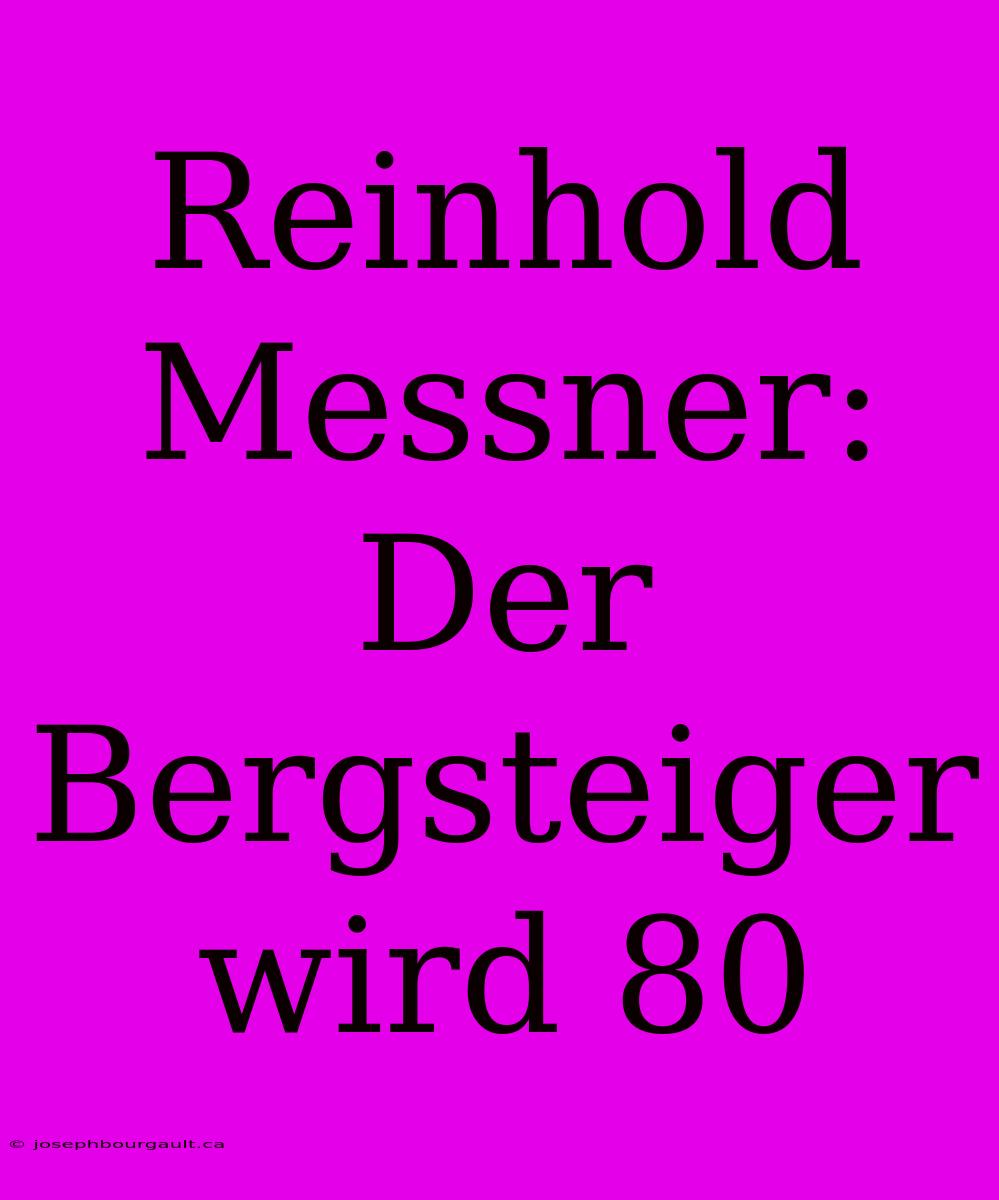 Reinhold Messner: Der Bergsteiger wird 80

© josephbourgault.ca